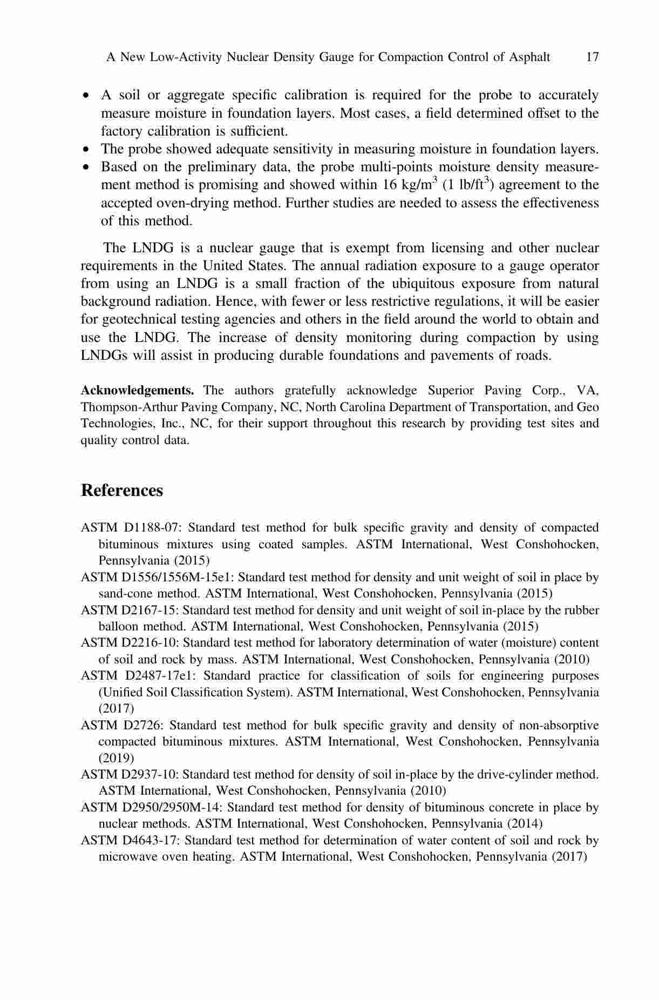 A New Low-Activity Nuclear Density Gauge for Compaction Control of Asphalt 17

• A soil or aggregate specific calibration is required for the probe to accurately measure moisture in foundation layers. Most cases, a field determined offset to the factory calibration is sufficient.
• The probe showed adequate sensitivity in measuring moisture in foundation layers.
• Based on the preliminary data, the probe multi-points moisture density measurement method is promising and showed within 16 kg/m$^3$ (1 lb/ft$^3$) agreement to the accepted oven-drying method. Further studies are needed to assess the effectiveness of this method.

The LNDG is a nuclear gauge that is exempt from licensing and other nuclear requirements in the United States. The annual radiation exposure to a gauge operator from using an LNDG is a small fraction of the ubiquitous exposure from natural background radiation. Hence, with fewer or less restrictive regulations, it will be easier for geotechnical testing agencies and others in the field around the world to obtain and use the LNDG. The increase of density monitoring during compaction by using LNDGs will assist in producing durable foundations and pavements of roads.

Acknowledgements. The authors gratefully acknowledge Superior Paving Corp., VA, Thompson-Arthur Paving Company, NC, North Carolina Department of Transportation, and Geo Technologies, Inc., NC, for their support throughout this research by providing test sites and quality control data.

References

ASTM D1188-07: Standard test method for bulk specific gravity and density of compacted bituminous mixtures using coated samples. ASTM International, West Conshohocken, Pennsylvania (2015)
ASTM D1556/1556M-15e1: Standard test method for density and unit weight of soil in place by sand-cone method. ASTM International, West Conshohocken, Pennsylvania (2015)
ASTM D2167-15: Standard test method for density and unit weight of soil in-place by the rubber balloon method. ASTM International, West Conshohocken, Pennsylvania (2015)
ASTM D2216-10: Standard test method for laboratory determination of water (moisture) content of soil and rock by mass. ASTM International, West Conshohocken, Pennsylvania (2010)
ASTM D2487-17e1: Standard practice for classification of soils for engineering purposes (Unified Soil Classification System). ASTM International, West Conshohocken, Pennsylvania (2017)
ASTM D2726: Standard test method for bulk specific gravity and density of non-absorptive compacted bituminous mixtures. ASTM International, West Conshohocken, Pennsylvania (2019)
ASTM D2937-10: Standard test method for density of soil in-place by the drive-cylinder method. ASTM International, West Conshohocken, Pennsylvania (2010)
ASTM D2950/2950M-14: Standard test method for density of bituminous concrete in place by nuclear methods. ASTM International, West Conshohocken, Pennsylvania (2014)
ASTM D4643-17: Standard test method for determination of water content of soil and rock by microwave oven heating. ASTM International, West Conshohocken, Pennsylvania (2017)